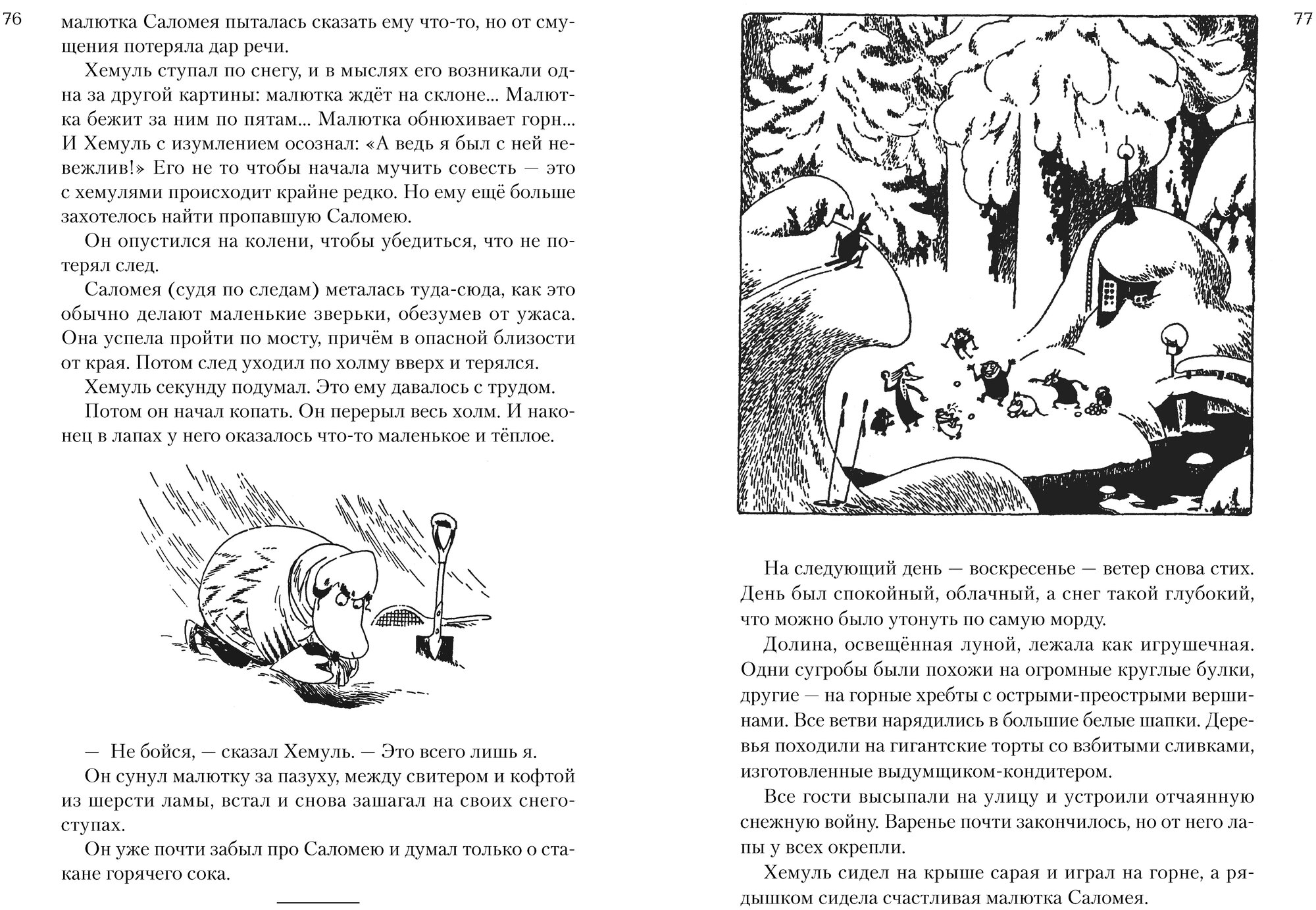 76

малютка Саломея пыталась сказать ему что-то, но от смущения потеряла дар речи.

Хемуль ступал по снегу, и в мыслях его возникали одна за другой картины: малютка ждёт на склоне... Малютка бежит за ним по пятам... Малютка обнюхивает горн... И Хемуль с изумлением осознал: «А ведь я был с ней невежлив!» Его не то чтобы начала мучить совесть — это с хемулями происходит крайне редко. Но ему ещё больше захотелось найти пропавшую Саломею.

Он опустился на колени, чтобы убедиться, что не потерял след.

Саломея (судя по следам) металась туда-сюда, как это обычно делают маленькие зверьки, обезумев от ужаса. Она успела пройти по мосту, причём в опасной близости от края. Потом след уходил по холму вверх и терялся.

Хемуль секунду подумал. Это ему давалось с трудом.

Потом он начал копать. Он перерыл весь холм. И наконец в лапах у него оказалось что-то маленькое и тёплое.

— Не бойся, — сказал Хемуль. — Это всего лишь я.

Он сунул малютку за пазуху, между свитером и кофтой из шерсти ламы, встал и снова зашагал на своих снегоступах.

Он уже почти забыл про Саломею и думал только о стакане горячего сока.

77

На следующий день — воскресенье — ветер снова стих. День был спокойный, облачный, а снег такой глубокий, что можно было утонуть по самую морду.

Долина, освещённая луной, лежала как игрушечная. Одни сугробы были похожи на огромные круглые булки, другие — на горные хребты с острыми-преострыми вершинами. Все ветви нарядились в большие белые шапки. Деревья походили на гигантские торты со взбитыми сливками, изготовленные выдумщиком-кондитером.

Все гости высыпали на улицу и устроили отчаянную снежную войну. Варенье почти закончилось, но от него лапы у всех окрепли.

Хемуль сидел на крыше сарая и играл на горне, а рядышком сидела счастливая малютка Саломея.